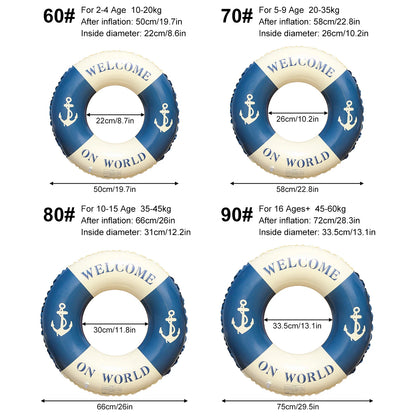 60#
For 2-4 Age 10-20kg
After inflation: 50cm/19.7in
Inside diameter: 22cm/8.6in

WELCOME
22cm/8.7in
ON WORLD
50cm/19.7in

70#
For 5-9 Age 20-35kg
After inflation: 58cm/22.8in
Inside diameter: 26cm/10.2in

WELCOME
26cm/10.2in
ON WORLD
58cm/22.8in

80#
For 10-15 Age 35-45kg
After inflation: 66cm/26in
Inside diameter: 31cm/12.2in

WELCOME
30cm/11.8in
ON WORLD
66cm/26in

90#
For 16 Ages+ 45-60kg
After inflation: 72cm/28.3in
Inside diameter: 33.5cm/13.1in

WELCOME
33.5cm/13.1in
ON WORLD
75cm/29.5in